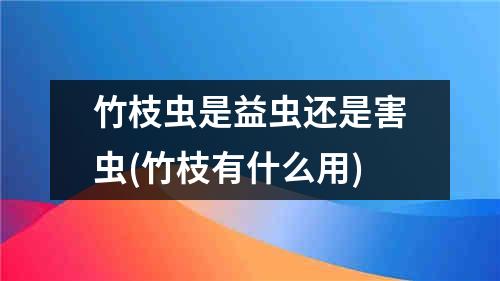 竹枝虫是益虫还是害虫(竹枝有什么用)